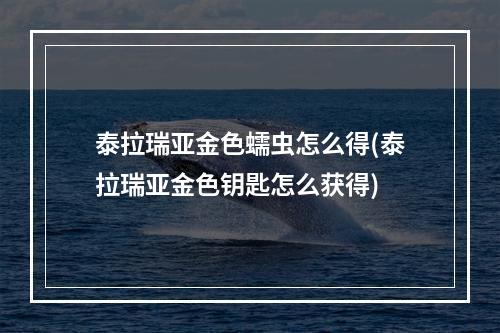 泰拉瑞亚金色蠕虫怎么得(泰拉瑞亚金色钥匙怎么获得)